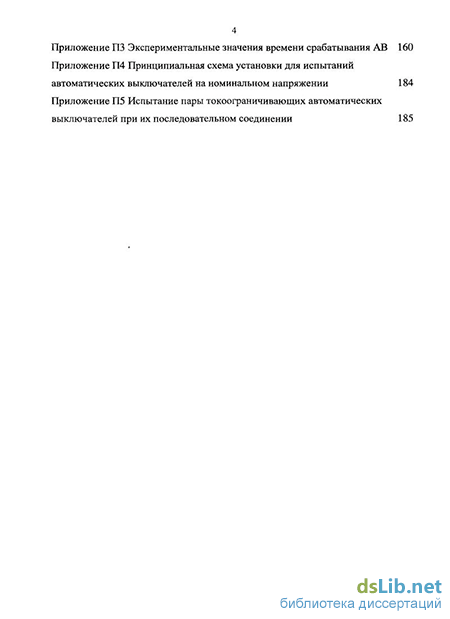 4

Приложение П3 Экспериментальные значения времени срабатывания АВ 160

Приложение П4 Принципиальная схема установки для испытаний автоматических выключателей на номинальном напряжении 184

Приложение П5 Испытание пары токоограничивающих автоматических выключателей при их последовательном соединении 185

dsLib.net
библиотека диссертаций